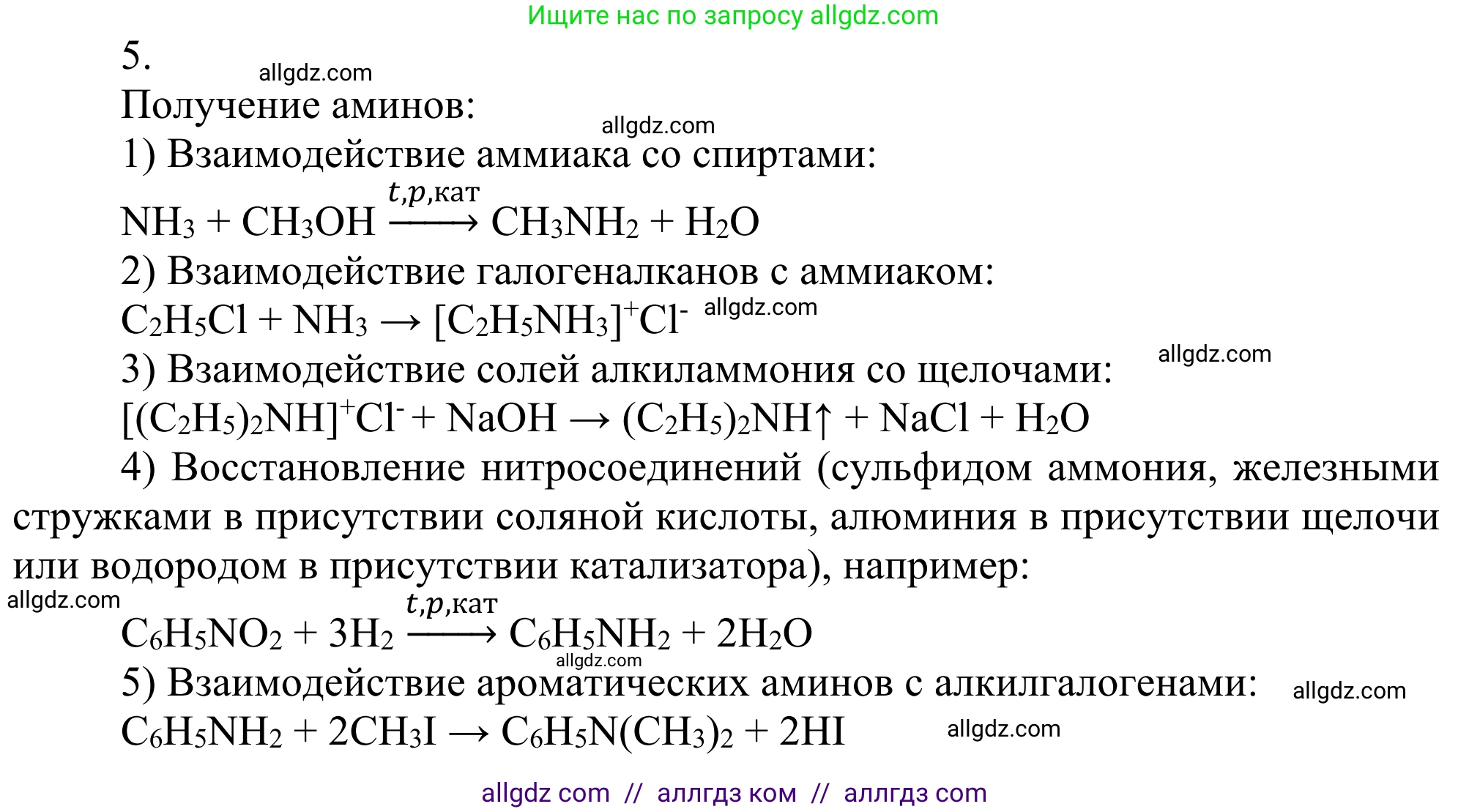 Ищите нас по запросу allgdz.com

5.

allgdz.com

Получение аминов:

allgdz.com

1) Взаимодействие аммиака со спиртами:

$NH_3 + CH_3OH \xrightarrow{t,p,кат} CH_3NH_2 + H_2O$

2) Взаимодействие галогеналканов с аммиаком:

$C_2H_5Cl + NH_3 \rightarrow [C_2H_5NH_3]^+Cl^-$ allgdz.com

allgdz.com

3) Взаимодействие солей алкиламмония со щелочами:

$[(C_2H_5)_2NH]^+Cl^- + NaOH \rightarrow (C_2H_5)_2NH\uparrow + NaCl + H_2O$

4) Восстановление нитросоединений (сульфидом аммония, железными стружками в присутствии соляной кислоты, алюминия в присутствии щелочи или водородом в присутствии катализатора), например:

allgdz.com

$C_6H_5NO_2 + 3H_2 \xrightarrow{t,p,кат} C_6H_5NH_2 + 2H_2O$

allgdz.com

5) Взаимодействие ароматических аминов с алкилгалогенами: allgdz.com

$C_6H_5NH_2 + 2CH_3I \rightarrow C_6H_5N(CH_3)_2 + 2HI$ allgdz.com

allgdz com // аллгдз ком // аллгдз com